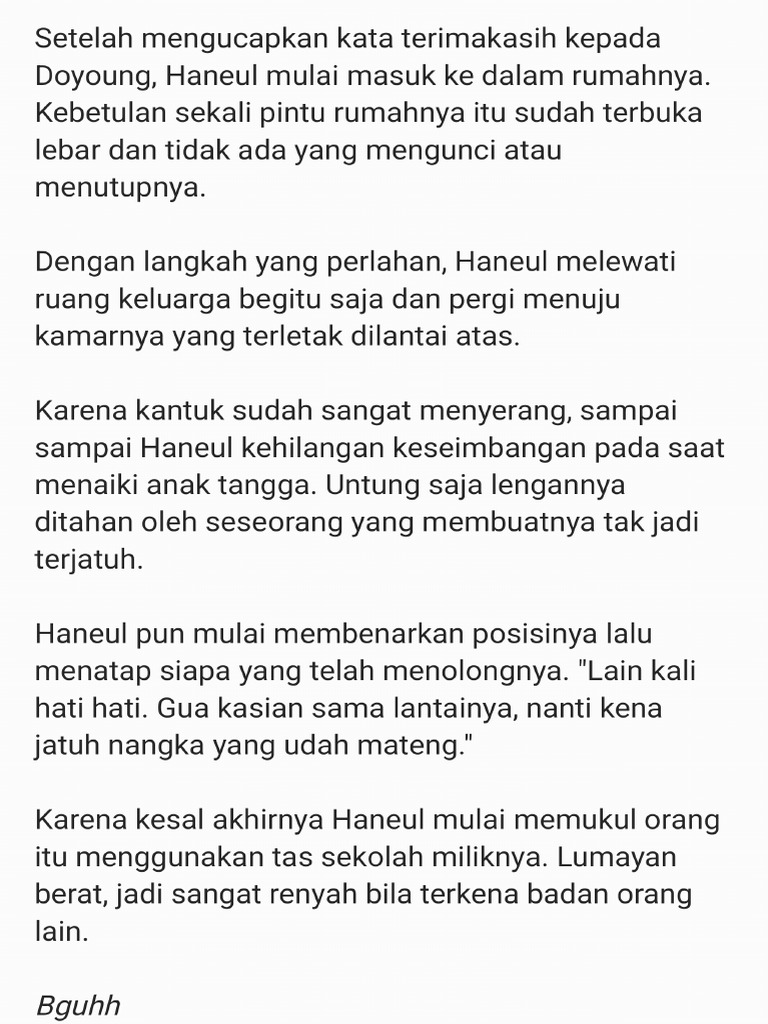 Setelah mengucapkan kata terimakasih kepada Doyoung, Haneul mulai masuk ke dalam rumahnya. Kebetulan sekali pintu rumahnya itu sudah terbuka lebar dan tidak ada yang mengunci atau menutupnya.

Dengan langkah yang perlahan, Haneul melewati ruang keluarga begitu saja dan pergi menuju kamarnya yang terletak dilantai atas.

Karena kantuk sudah sangat menyerang, sampai sampai Haneul kehilangan keseimbangan pada saat menaiki anak tangga. Untung saja lengannya ditahan oleh seseorang yang membuatnya tak jadi terjatuh.

Haneul pun mulai membenarkan posisinya lalu menatap siapa yang telah menolongnya. "Lain kali hati hati. Gua kasian sama lantainya, nanti kena jatuh nangka yang udah mateng."

Karena kesal akhirnya Haneul mulai memukul orang itu menggunakan tas sekolah miliknya. Lumayan berat, jadi sangat renyah bila terkena badan orang lain.

Bguhh